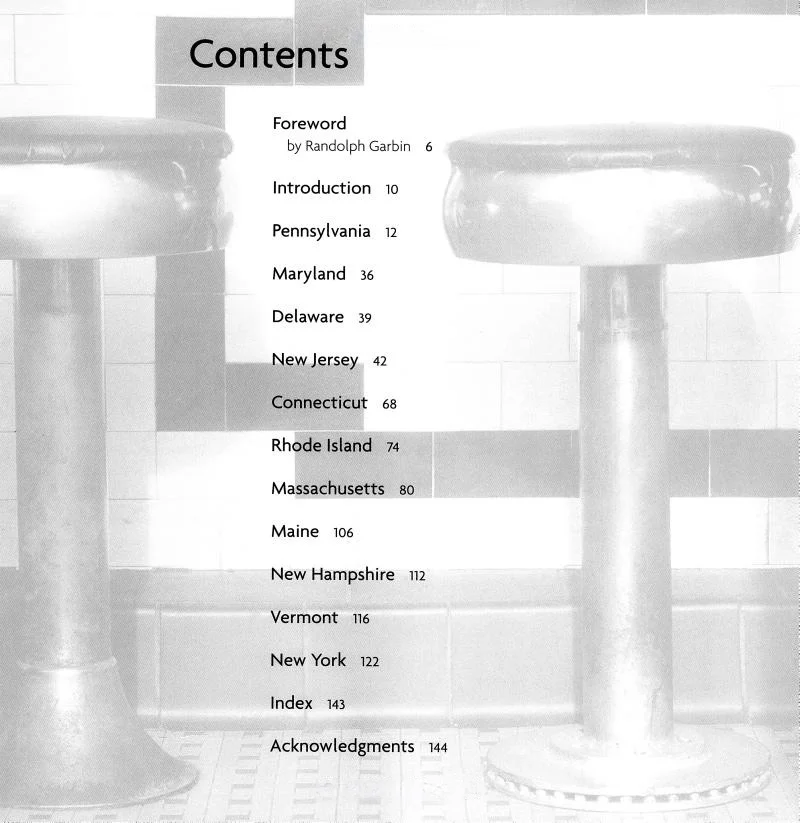 Contents

Foreword
by Randolph Garbin 6

Introduction 10

Pennsylvania 12

Maryland 36

Delaware 39

New Jersey 42

Connecticut 68

Rhode Island 74

Massachusetts 80

Maine 106

New Hampshire 112

Vermont 116

New York 122

Index 143

Acknowledgments 144